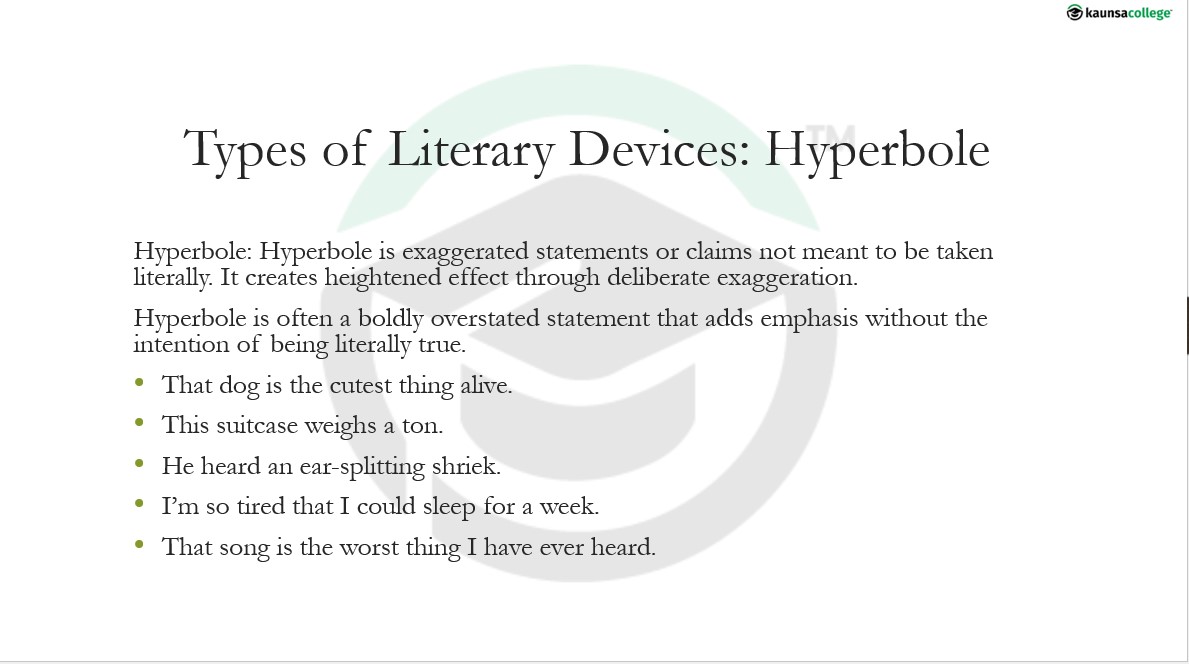 kaunsacollege

Types of Literary Devices: Hyperbole

Hyperbole: Hyperbole is exaggerated statements or claims not meant to be taken literally. It creates heightened effect through deliberate exaggeration.

Hyperbole is often a boldly overstated statement that adds emphasis without the intention of being literally true.

• That dog is the cutest thing alive.
• This suitcase weighs a ton.
• He heard an ear-splitting shriek.
• I'm so tired that I could sleep for a week.
• That song is the worst thing I have ever heard.

TM